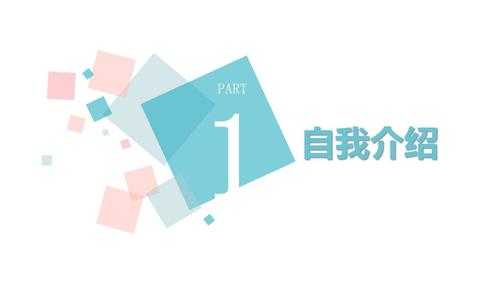 PART
1
自我介绍